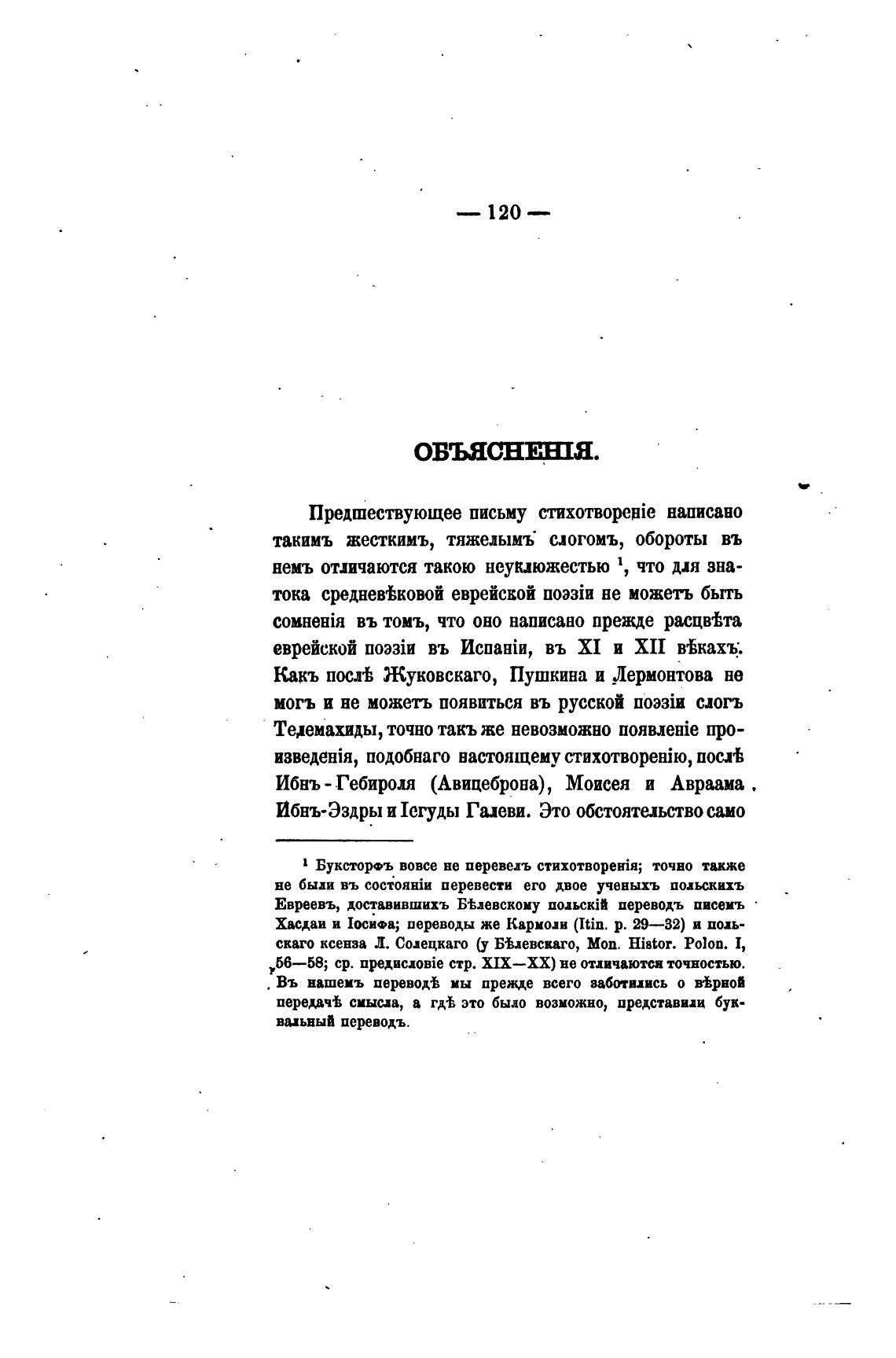 — 120 —

ОБЪЯСНЕНІЯ.

Предшествующее письму стихотвореніе написано такимъ жесткимъ, тяжелымъ слогомъ, обороты въ немъ отличаются такою неуклюжестью $^1$, что для знатока средневѣковой еврейской поэзіи не можетъ быть сомненія въ томъ, что оно написано прежде расцвѣта еврейской поэзіи въ Испаніи, въ XI и XII вѣкахъ. Какъ послѣ Жуковскаго, Пушкина и Лермонтова не могъ и не можетъ появиться въ русской поэзіи слогъ Телемахиды, точно такъ же невозможно появленіе произведенія, подобнаго настоящему стихотворенію, послѣ Ибнъ-Гебироля (Авицеброна), Моисея и Авраама Ибнъ-Эздры и Іегуды Галеви. Это обстоятельство само

$^1$ Буксторфъ вовсе не перевелъ стихотворенія; точно также не были въ состояніи перевести его двое ученыхъ польскихъ Евреевъ, доставившихъ Бѣлевскому польскій переводъ писемъ Хасдаи и Іосифа; переводы же Кармоли (Itin. p. 29—32) и польскаго ксенза Л. Солецкаго (у Бѣлевскаго, Mon. Histor. Polon. I, 56—58; ср. предисловіе стр. XIX—XX) не отличаются точностью. Въ нашемъ переводѣ мы прежде всего заботились о вѣрной передачѣ смысла, а гдѣ это было возможно, представили буквальный переводъ.